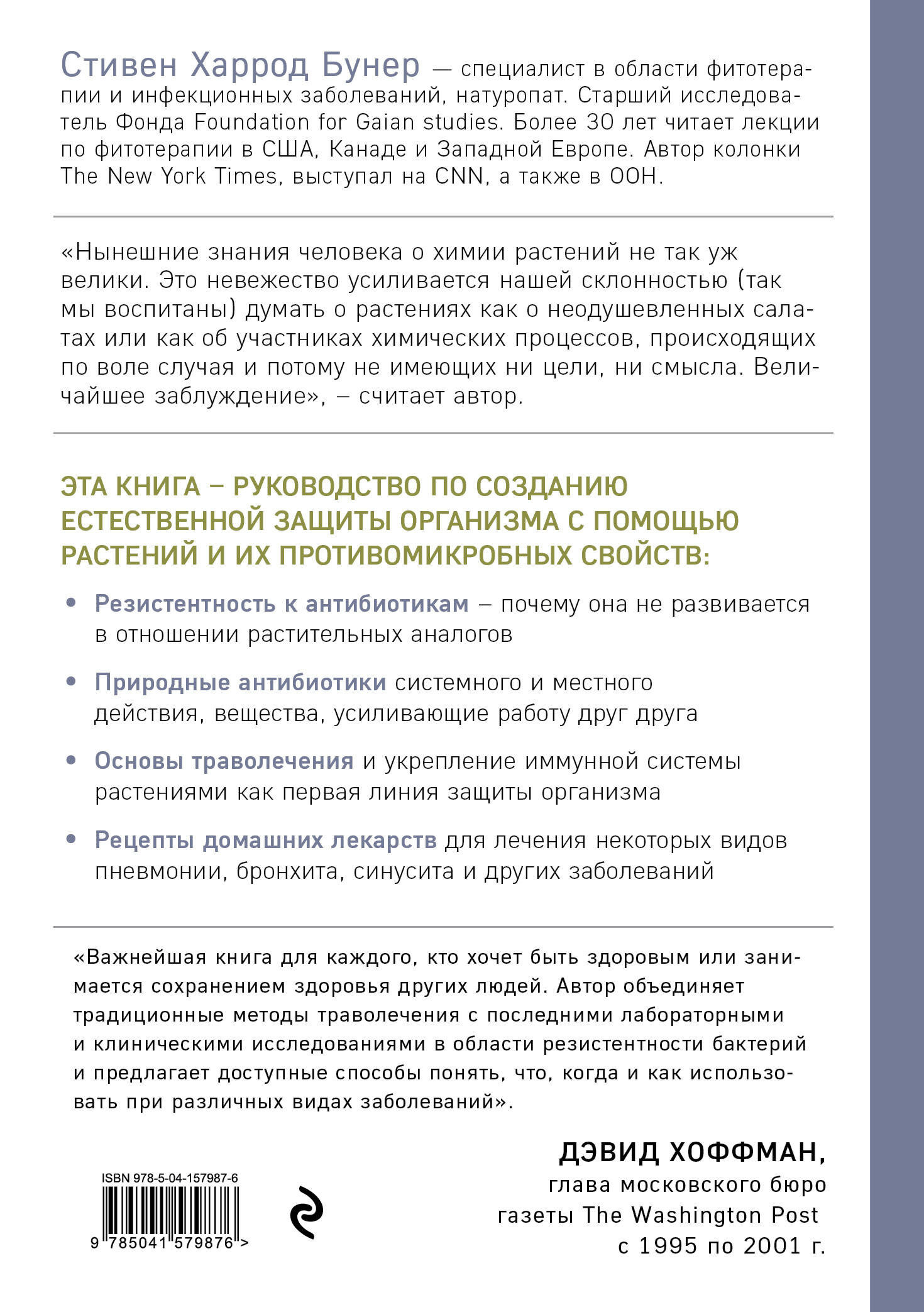 Стивен Харрод Бунер — специалист в области фитотерапии и инфекционных заболеваний, натуропат. Старший исследователь Фонда Foundation for Gaian studies. Более 30 лет читает лекции по фитотерапии в США, Канаде и Западной Европе. Автор колонки The New York Times, выступал на CNN, а также в ООН.

«Нынешние знания человека о химии растений не так уж велики. Это невежество усиливается нашей склонностью (так мы воспитаны) думать о растениях как о неодушевленных салатах или как об участниках химических процессов, происходящих по воле случая и потому не имеющих ни цели, ни смысла. Величайшее заблуждение», – считает автор.

ЭТА КНИГА – РУКОВОДСТВО ПО СОЗДАНИЮ ЕСТЕСТВЕННОЙ ЗАЩИТЫ ОРГАНИЗМА С ПОМОЩЬЮ РАСТЕНИЙ И ИХ ПРОТИВОМИКРОБНЫХ СВОЙСТВ:

• Резистентность к антибиотикам – почему она не развивается в отношении растительных аналогов

• Природные антибиотики системного и местного действия, вещества, усиливающие работу друг друга

• Основы траволечения и укрепление иммунной системы растениями как первая линия защиты организма

• Рецепты домашних лекарств для лечения некоторых видов пневмонии, бронхита, синусита и других заболеваний

«Важнейшая книга для каждого, кто хочет быть здоровым или занимается сохранением здоровья других людей. Автор объединяет традиционные методы траволечения с последними лабораторными и клиническими исследованиями в области резистентности бактерий и предлагает доступные способы понять, что, когда и как использовать при различных видах заболеваний».

ДЭВИД ХОФФМАН,
глава московского бюро
газеты The Washington Post
с 1995 по 2001 г.

ISBN 978-5-04-157987-6
9 785041 579876 >